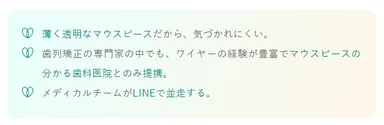 薄く透明なマウスピースだから、気づかれにくい。

歯列矯正の専門家の中でも、ワイヤーの経験が豊富でマウスピースの分かる歯科医院とのみ提携。

メディカルチームがLINEで並走する。